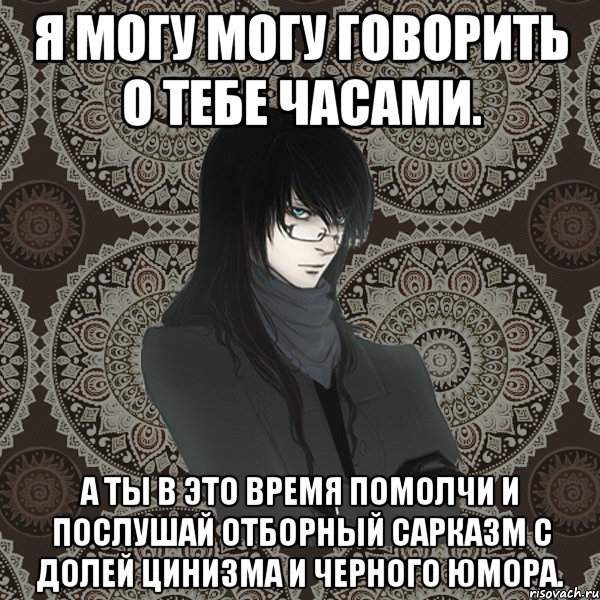 Я МОГУ МОГУ ГОВОРИТЬ О ТЕБЕ ЧАСАМИ.

А ТЫ В ЭТО ВРЕМЯ ПОМОЛЧИ И ПОСЛУШАЙ ОТБОРНЫЙ САРКАЗМ С ДОЛЕЙ ЦИНИЗМА И ЧЕРНОГО ЮМОРА.

risovach.ru